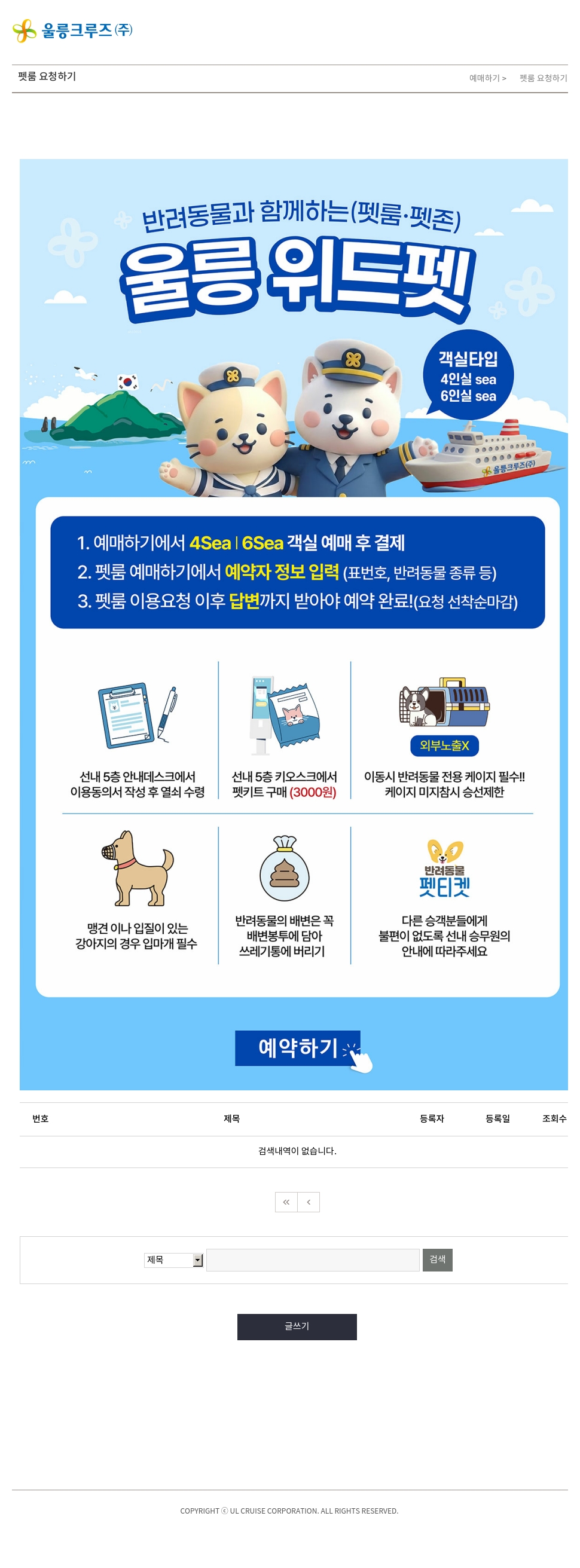 울릉크루즈㈜

펫룸 요청하기

예매하기 > 펫룸 요청하기

반려동물과 함께하는(펫룸·펫존)

울릉 위드펫

객실타입
4인실 sea
6인실 sea

울릉크루즈㈜

1. 예매하기에서 4Sea | 6Sea 객실 예매 후 결제
2. 펫룸 예매하기에서 예약자 정보 입력 (표번호, 반려동물 종류 등)
3. 펫룸 이용요청 이후 답변까지 받아야 예약 완료!(요청 선착순마감)

선내 5층 안내데스크에서 이용동의서 작성 후 열쇠 수령

선내 5층 키오스크에서 펫키트 구매 (3000원)

외부노출X

이동시 반려동물 전용 케이지 필수!! 케이지 미지참시 승선제한

맹견 이나 입질이 있는 강아지의 경우 입마개 필수

반려동물의 배변은 꼭 배변봉투에 담아 쓰레기통에 버리기

반려동물 펫티켓

다른 승객분들에게 불편이 없도록 선내 승무원의 안내에 따라주세요

예약하기

| 번호 | 제목 | 등록자 | 등록일 | 조회수 |
|---|---|---|---|---|
| 검색내역이 없습니다. | | | | |

« ‹

제목 검색

글쓰기

COPYRIGHT ⓒ UL CRUISE CORPORATION. ALL RIGHTS RESERVED.